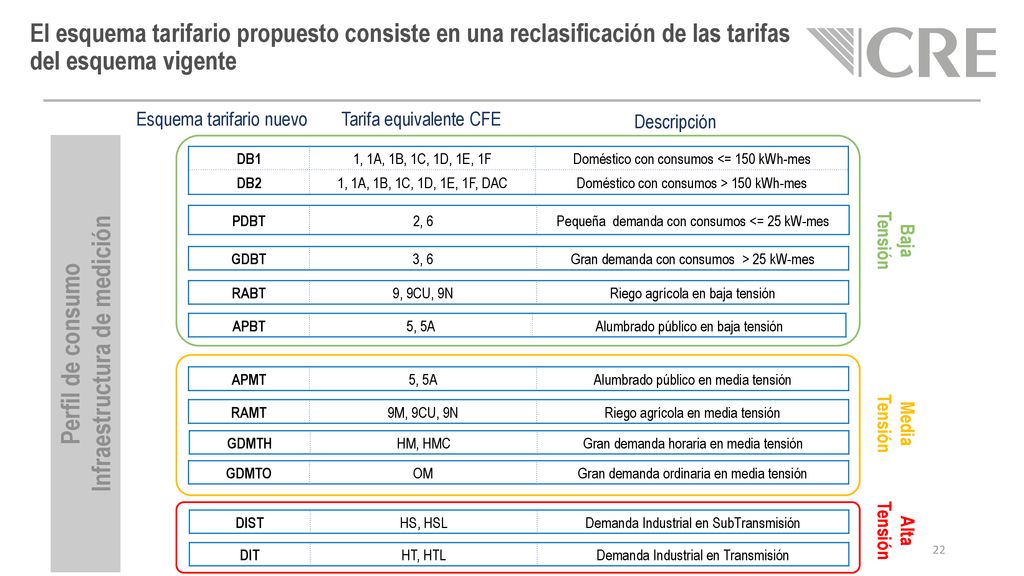 El esquema tarifario propuesto consiste en una reclasificación de las tarifas del esquema vigente

CRE

Perfil de consumo
Infraestructura de medición

| Esquema tarifario nuevo | Tarifa equivalente CFE | Descripción |
|---|---|---|
| DB1 | 1, 1A, 1B, 1C, 1D, 1E, 1F | Doméstico con consumos <= 150 kWh-mes |
| DB2 | 1, 1A, 1B, 1C, 1D, 1E, 1F, DAC | Doméstico con consumos > 150 kWh-mes |
| PDBT | 2, 6 | Pequeña demanda con consumos <= 25 kW-mes |
| GDBT | 3, 6 | Gran demanda con consumos > 25 kW-mes |
| RABT | 9, 9CU, 9N | Riego agrícola en baja tensión |
| APBT | 5, 5A | Alumbrado público en baja tensión |
| APMT | 5, 5A | Alumbrado público en media tensión |
| RAMT | 9M, 9CU, 9N | Riego agrícola en media tensión |
| GDMTH | HM, HMC | Gran demanda horaria en media tensión |
| GDMTO | OM | Gran demanda ordinaria en media tensión |
| DIST | HS, HSL | Demanda Industrial en SubTransmisión |
| DIT | HT, HTL | Demanda Industrial en Transmisión |

Baja Tensión

Media Tensión

Alta Tensión

22